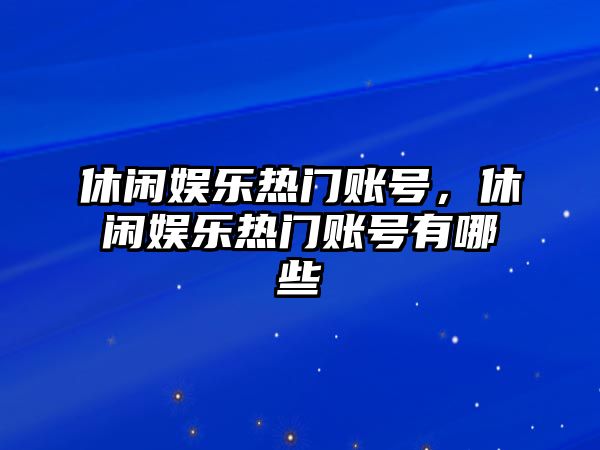 休闲娱乐热门账号，休闲娱乐热门账号有哪些